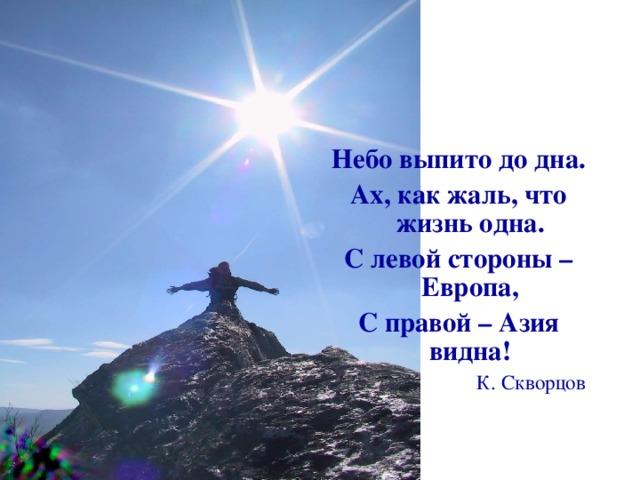 Небо выпито до дна.

Ах, как жаль, что жизнь одна.

С левой стороны – Европа,

С правой – Азия видна!

К. Скворцов